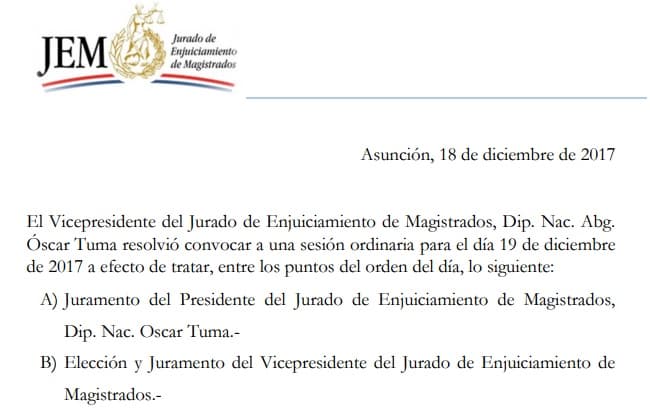 JEM Jurado de Enjuiciamiento de Magistrados

Asunción, 18 de diciembre de 2017

El Vicepresidente del Jurado de Enjuiciamiento de Magistrados, Dip. Nac. Abg. Óscar Tuma resolvió convocar a una sesión ordinaria para el día 19 de diciembre de 2017 a efecto de tratar, entre los puntos del orden del día, lo siguiente:

A) Juramento del Presidente del Jurado de Enjuiciamiento de Magistrados, Dip. Nac. Oscar Tuma.-

B) Elección y Juramento del Vicepresidente del Jurado de Enjuiciamiento de Magistrados.-